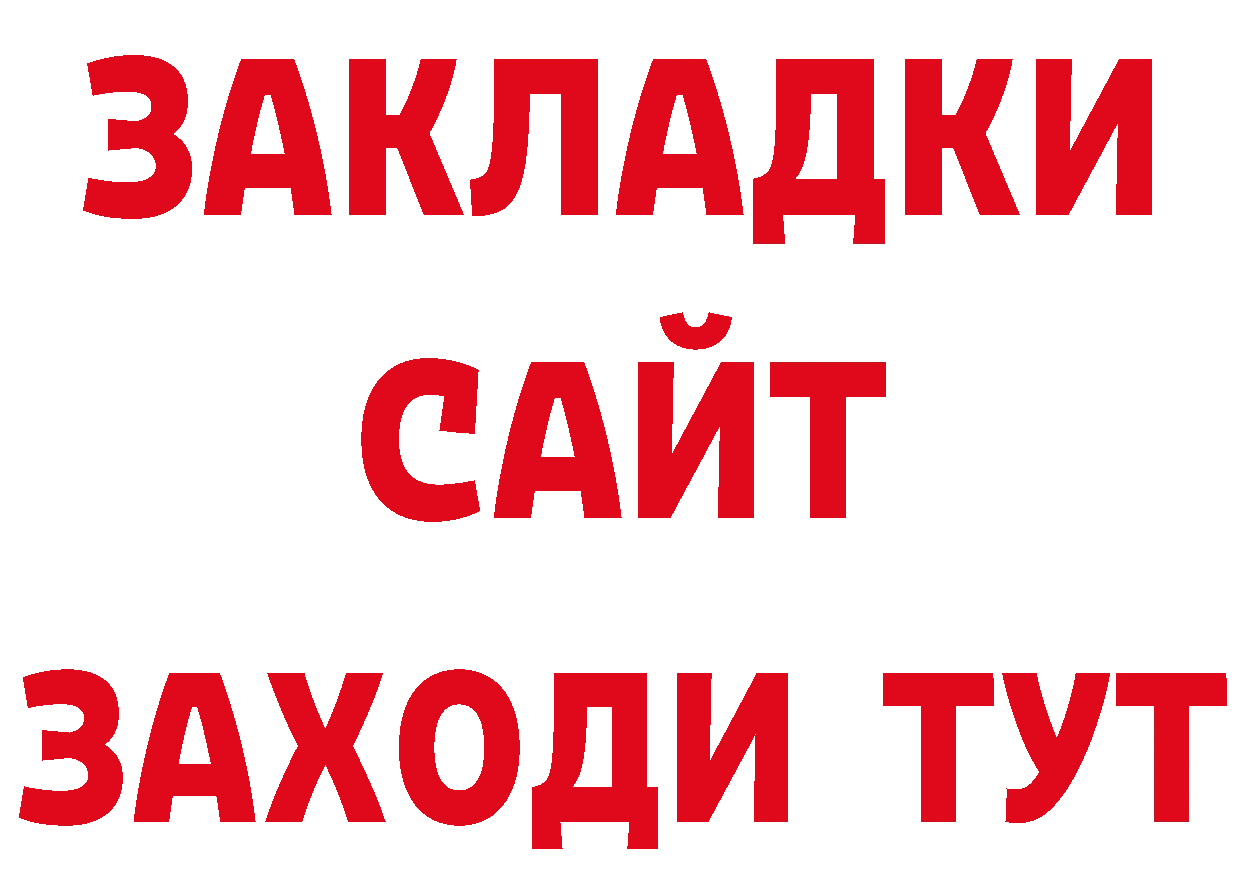 ЗАКЛАДКИ
САЙТ
ЗАХОДИ ТУТ